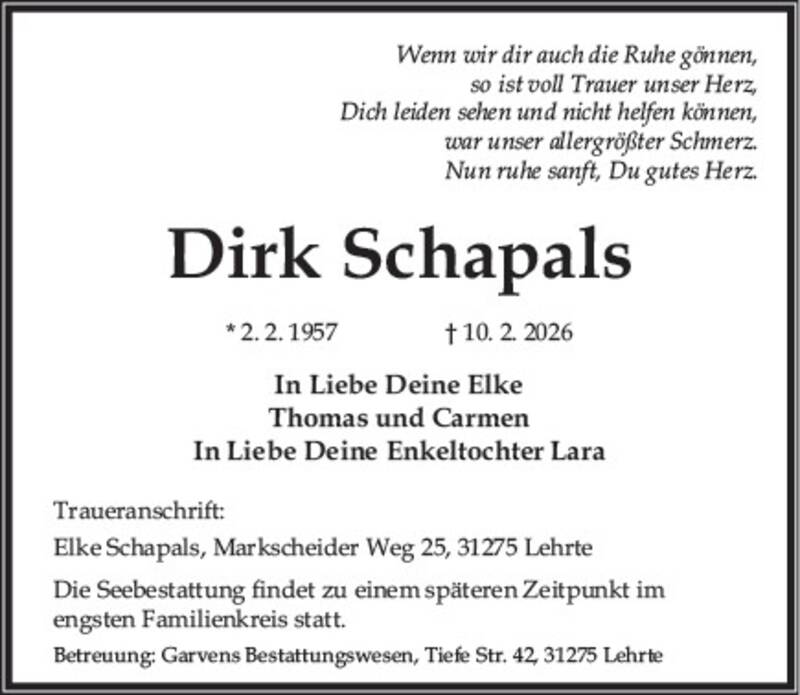 Wenn wir dir auch die Ruhe gönnen,
so ist voll Trauer unser Herz,
Dich leiden sehen und nicht helfen können,
war unser allergrößter Schmerz.
Nun ruhe sanft, Du gutes Herz.

Dirk Schapals

* 2. 2. 1957 † 10. 2. 2026

In Liebe Deine Elke
Thomas und Carmen
In Liebe Deine Enkeltochter Lara

Traueranschrift:
Elke Schapals, Markscheider Weg 25, 31275 Lehrte

Die Seebestattung findet zu einem späteren Zeitpunkt im engsten Familienkreis statt.

Betreuung: Garvens Bestattungswesen, Tiefe Str. 42, 31275 Lehrte